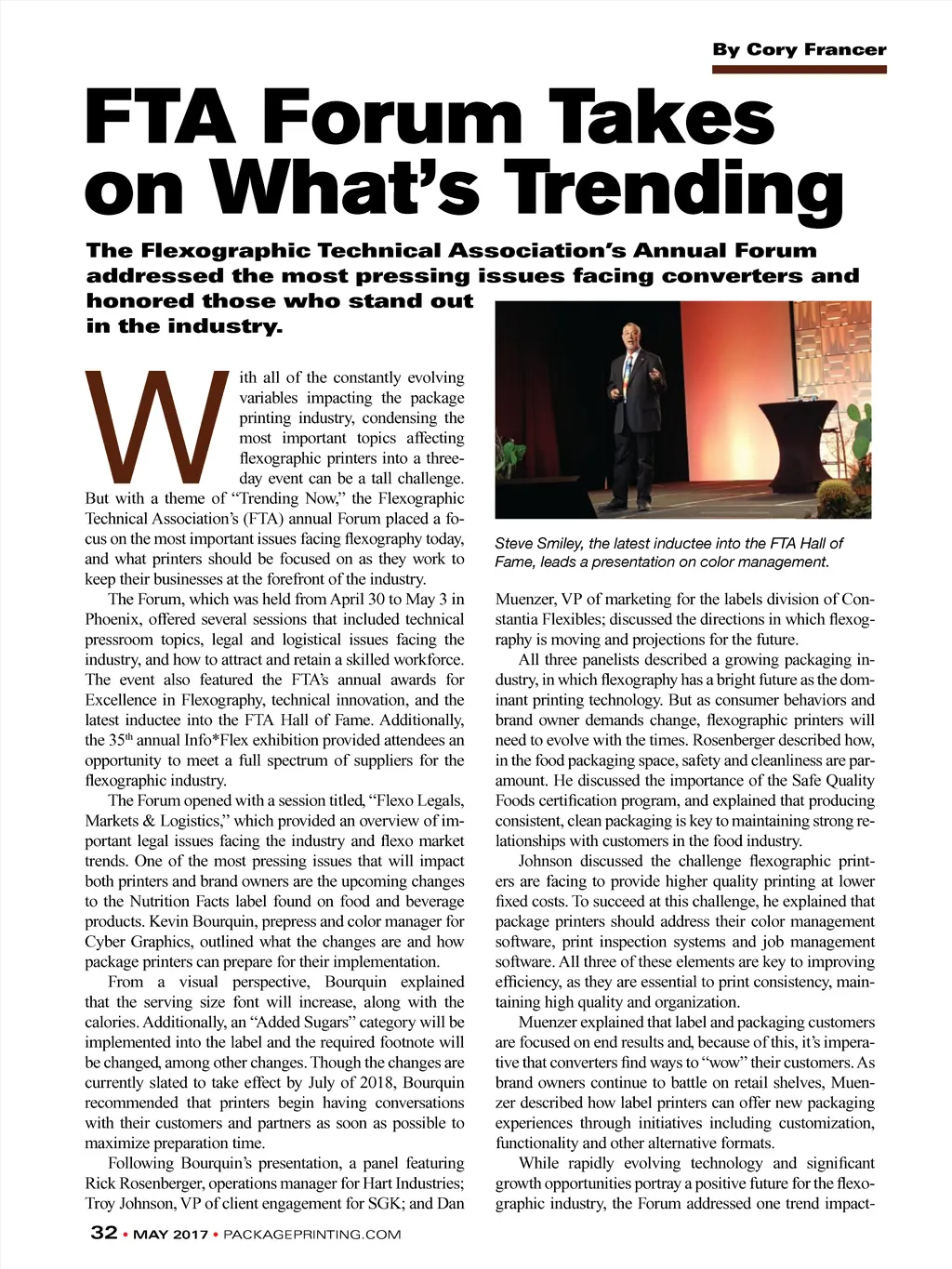 By Cory Francer

FTA Forum Takes on What's Trending

The Flexographic Technical Association's Annual Forum addressed the most pressing issues facing converters and honored those who stand out in the industry.

With all of the constantly evolving variables impacting the package printing industry, condensing the most important topics affecting flexographic printers into a three-day event can be a tall challenge. But with a theme of "Trending Now," the Flexographic Technical Association's (FTA) annual Forum placed a focus on the most important issues facing flexography today, and what printers should be focused on as they work to keep their businesses at the forefront of the industry.

The Forum, which was held from April 30 to May 3 in Phoenix, offered several sessions that included technical pressroom topics, legal and logistical issues facing the industry, and how to attract and retain a skilled workforce. The event also featured the FTA's annual awards for Excellence in Flexography, technical innovation, and the latest inductee into the FTA Hall of Fame. Additionally, the 35$^{th}$ annual Info*Flex exhibition provided attendees an opportunity to meet a full spectrum of suppliers for the flexographic industry.

The Forum opened with a session titled, "Flexo Legals, Markets & Logistics," which provided an overview of important legal issues facing the industry and flexo market trends. One of the most pressing issues that will impact both printers and brand owners are the upcoming changes to the Nutrition Facts label found on food and beverage products. Kevin Bourquin, prepress and color manager for Cyber Graphics, outlined what the changes are and how package printers can prepare for their implementation.

From a visual perspective, Bourquin explained that the serving size font will increase, along with the calories. Additionally, an "Added Sugars" category will be implemented into the label and the required footnote will be changed, among other changes. Though the changes are currently slated to take effect by July of 2018, Bourquin recommended that printers begin having conversations with their customers and partners as soon as possible to maximize preparation time.

Following Bourquin's presentation, a panel featuring Rick Rosenberger, operations manager for Hart Industries; Troy Johnson, VP of client engagement for SGK; and Dan

Steve Smiley, the latest inductee into the FTA Hall of Fame, leads a presentation on color management.

Muenzer, VP of marketing for the labels division of Constantia Flexibles; discussed the directions in which flexography is moving and projections for the future.

All three panelists described a growing packaging industry, in which flexography has a bright future as the dominant printing technology. But as consumer behaviors and brand owner demands change, flexographic printers will need to evolve with the times. Rosenberger described how, in the food packaging space, safety and cleanliness are paramount. He discussed the importance of the Safe Quality Foods certification program, and explained that producing consistent, clean packaging is key to maintaining strong relationships with customers in the food industry.

Johnson discussed the challenge flexographic printers are facing to provide higher quality printing at lower fixed costs. To succeed at this challenge, he explained that package printers should address their color management software, print inspection systems and job management software. All three of these elements are key to improving efficiency, as they are essential to print consistency, maintaining high quality and organization.

Muenzer explained that label and packaging customers are focused on end results and, because of this, it's imperative that converters find ways to "wow" their customers. As brand owners continue to battle on retail shelves, Muenzer described how label printers can offer new packaging experiences through initiatives including customization, functionality and other alternative formats.

While rapidly evolving technology and significant growth opportunities portray a positive future for the flexographic industry, the Forum addressed one trend impact-

32 • MAY 2017 • PACKAGEPRINTING.COM